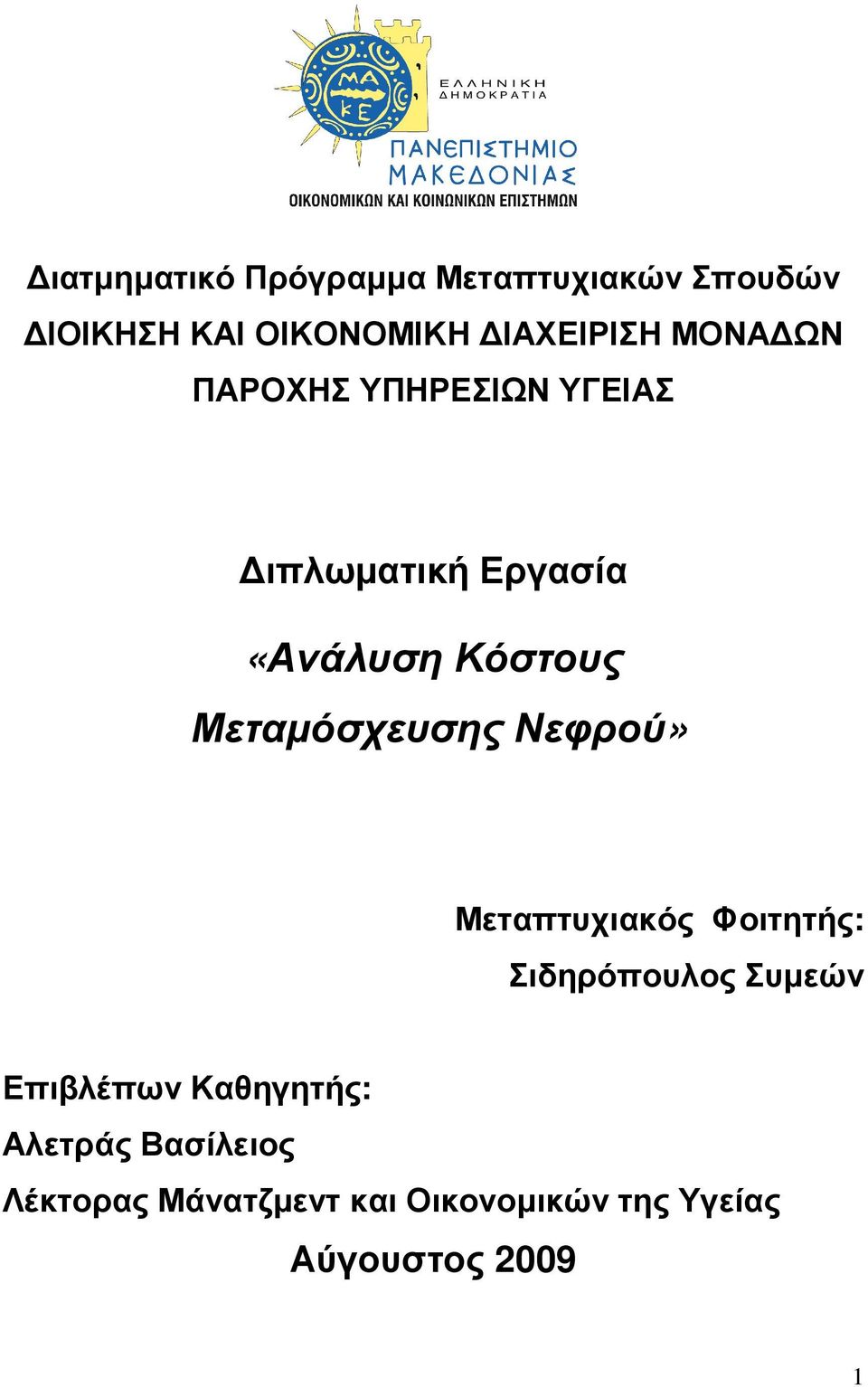 ΜΑ
ΚΕ

ΕΛΛΗΝΙΚΗ
ΔΗΜΟΚΡΑΤΙΑ

ΠΑΝΕΠΙΣΤΗΜΙΟ
ΜΑΚΕΔΟΝΙΑΣ
ΟΙΚΟΝΟΜΙΚΩΝ ΚΑΙ ΚΟΙΝΩΝΙΚΩΝ ΕΠΙΣΤΗΜΩΝ

Διατμηματικό Πρόγραμμα Μεταπτυχιακών Σπουδών
ΔΙΟΙΚΗΣΗ ΚΑΙ ΟΙΚΟΝΟΜΙΚΗ ΔΙΑΧΕΙΡΙΣΗ ΜΟΝΑΔΩΝ ΠΑΡΟΧΗΣ ΥΠΗΡΕΣΙΩΝ ΥΓΕΙΑΣ

Διπλωματική Εργασία

«Ανάλυση Κόστους Μεταμόσχευσης Νεφρού»

Μεταπτυχιακός Φοιτητής:
Σιδηρόπουλος Συμεών

Επιβλέπων Καθηγητής:
Αλετράς Βασίλειος
Λέκτορας Μάνατζμεντ και Οικονομικών της Υγείας

Αύγουστος 2009

1